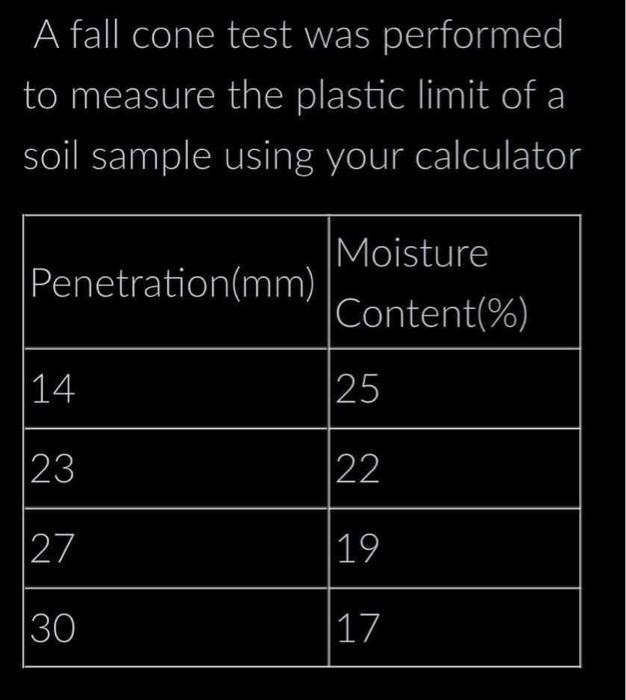 A fall cone test was performed to measure the plastic limit of a soil sample using your calculator

| Penetration(mm) | Moisture Content(%) |
|---|---|
| 14 | 25 |
| 23 | 22 |
| 27 | 19 |
| 30 | 17 |